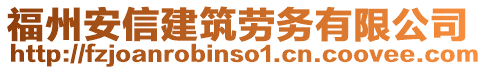 福州安信建筑劳务有限公司
http://fzjoanrobinso1.cn.coovee.com